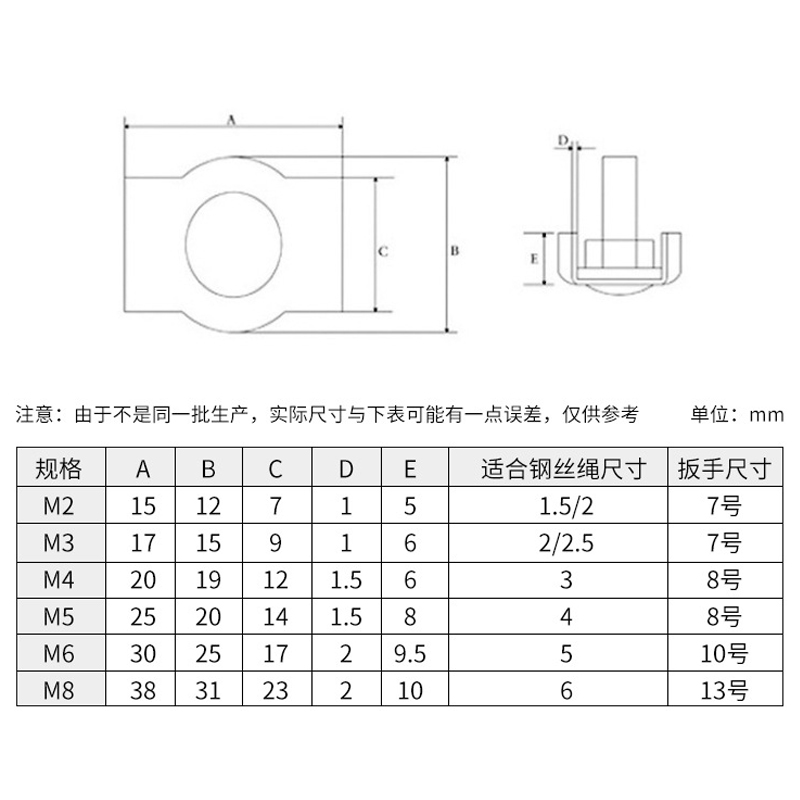 A

C

B

D

E

注意：由于不是同一批生产，实际尺寸与下表可能有一点误差，仅供参考 单位：mm

| 规格 | A | B | C | D | E | 适合钢丝绳尺寸 | 扳手尺寸 |
|---|---|---|---|---|---|---|---|
| M2 | 15 | 12 | 7 | 1 | 5 | 1.5/2 | 7号 |
| M3 | 17 | 15 | 9 | 1 | 6 | 2/2.5 | 7号 |
| M4 | 20 | 19 | 12 | 1.5 | 6 | 3 | 8号 |
| M5 | 25 | 20 | 14 | 1.5 | 8 | 4 | 8号 |
| M6 | 30 | 25 | 17 | 2 | 9.5 | 5 | 10号 |
| M8 | 38 | 31 | 23 | 2 | 10 | 6 | 13号 |